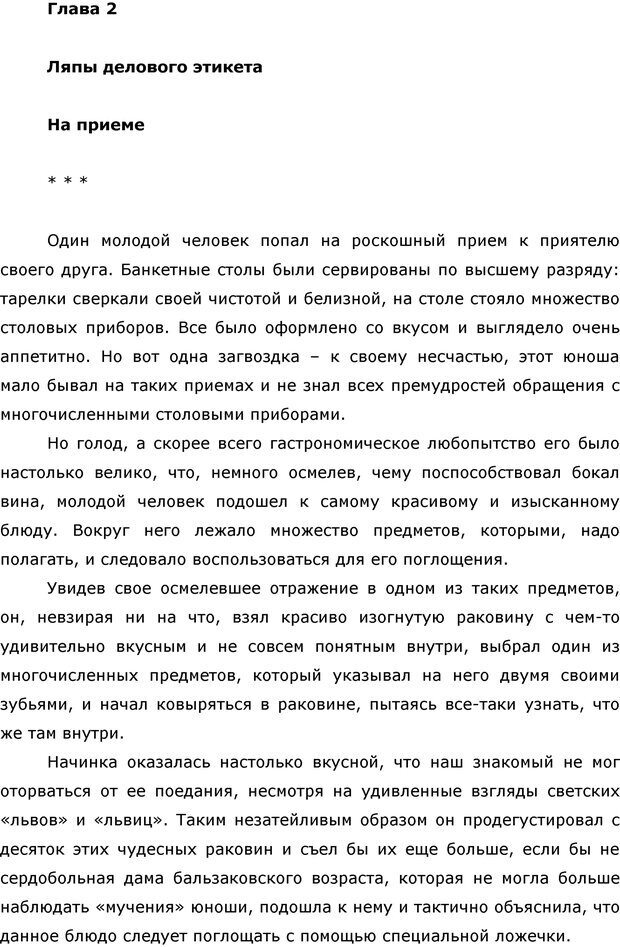 Глава 2

Ляпы делового этикета

На приеме

* * *

Один молодой человек попал на роскошный прием к приятелю своего друга. Банкетные столы были сервированы по высшему разряду: тарелки сверкали своей чистотой и белизной, на столе стояло множество столовых приборов. Все было оформлено со вкусом и выглядело очень аппетитно. Но вот одна загвоздка – к своему несчастью, этот юноша мало бывал на таких приемах и не знал всех премудростей обращения с многочисленными столовыми приборами.

Но голод, а скорее всего гастрономическое любопытство его было настолько велико, что, немного осмелев, чему поспособствовал бокал вина, молодой человек подошел к самому красивому и изысканному блюду. Вокруг него лежало множество предметов, которыми, надо полагать, и следовало воспользоваться для его поглощения.

Увидев свое осмелевшее отражение в одном из таких предметов, он, невзирая ни на что, взял красиво изогнутую раковину с чем-то удивительно вкусным и не совсем понятным внутри, выбрал один из многочисленных предметов, который указывал на него двумя своими зубьями, и начал ковыряться в раковине, пытаясь все-таки узнать, что же там внутри.

Начинка оказалась настолько вкусной, что наш знакомый не мог оторваться от ее поедания, несмотря на удивленные взгляды светских «львов» и «львиц». Таким незатейливым образом он продегустировал с десяток этих чудесных раковин и съел бы их еще больше, если бы не сердобольная дама бальзаковского возраста, которая не могла больше наблюдать «мучения» юноши, подошла к нему и тактично объяснила, что данное блюдо следует поглощать с помощью специальной ложечки.